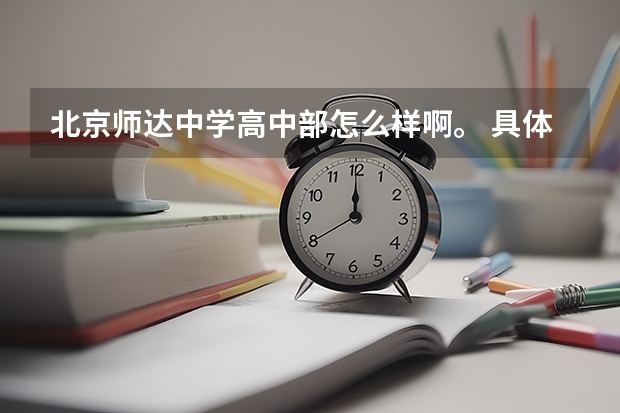 北京师达中学高中部怎么样啊。 具体

12
1
2
3
4
5
6
7
8
9
10
11